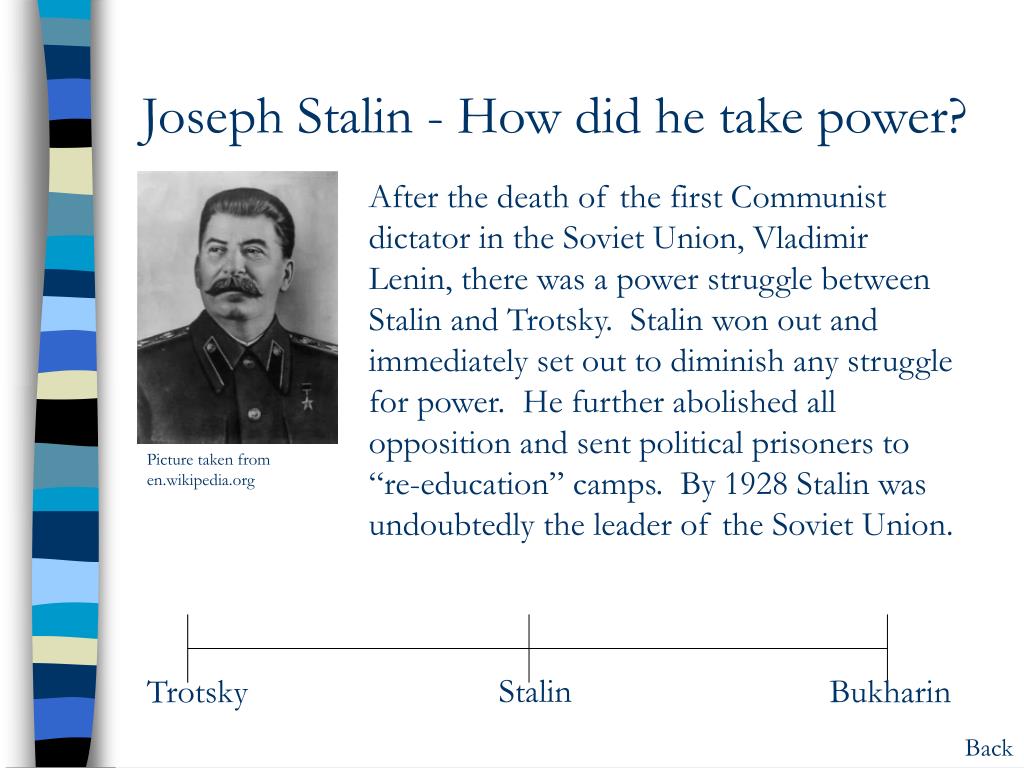 Joseph Stalin - How did he take power?

Picture taken from en.wikipedia.org

After the death of the first Communist dictator in the Soviet Union, Vladimir Lenin, there was a power struggle between Stalin and Trotsky. Stalin won out and immediately set out to diminish any struggle for power. He further abolished all opposition and sent political prisoners to “re-education” camps. By 1928 Stalin was undoubtedly the leader of the Soviet Union.

Trotsky

Stalin

Bukharin

Back